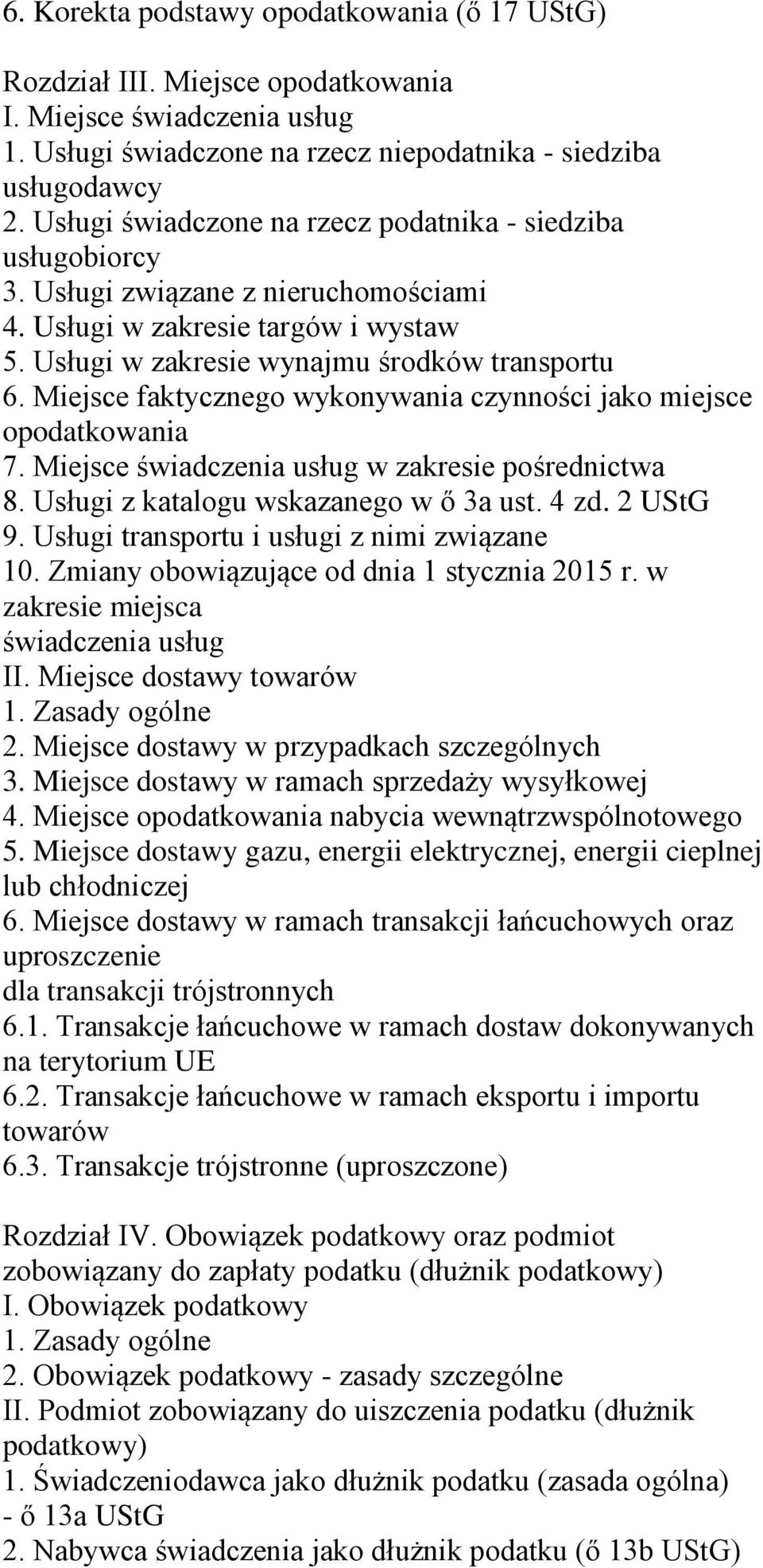 6. Korekta podstawy opodatkowania (ő 17 UStG)

Rozdział III. Miejsce opodatkowania
I. Miejsce świadczenia usług
1. Usługi świadczone na rzecz niepodatnika - siedziba usługodawcy
2. Usługi świadczone na rzecz podatnika - siedziba usługobiorcy
3. Usługi związane z nieruchomościami
4. Usługi w zakresie targów i wystaw
5. Usługi w zakresie wynajmu środków transportu
6. Miejsce faktycznego wykonywania czynności jako miejsce opodatkowania
7. Miejsce świadczenia usług w zakresie pośrednictwa
8. Usługi z katalogu wskazanego w ő 3a ust. 4 zd. 2 UStG
9. Usługi transportu i usługi z nimi związane
10. Zmiany obowiązujące od dnia 1 stycznia 2015 r. w zakresie miejsca
świadczenia usług
II. Miejsce dostawy towarów
1. Zasady ogólne
2. Miejsce dostawy w przypadkach szczególnych
3. Miejsce dostawy w ramach sprzedaży wysyłkowej
4. Miejsce opodatkowania nabycia wewnątrzwspólnotowego
5. Miejsce dostawy gazu, energii elektrycznej, energii cieplnej lub chłodniczej
6. Miejsce dostawy w ramach transakcji łańcuchowych oraz uproszczenie
dla transakcji trójstronnych
6.1. Transakcje łańcuchowe w ramach dostaw dokonywanych na terytorium UE
6.2. Transakcje łańcuchowe w ramach eksportu i importu towarów
6.3. Transakcje trójstronne (uproszczone)

Rozdział IV. Obowiązek podatkowy oraz podmiot zobowiązany do zapłaty podatku (dłużnik podatkowy)
I. Obowiązek podatkowy
1. Zasady ogólne
2. Obowiązek podatkowy - zasady szczególne
II. Podmiot zobowiązany do uiszczenia podatku (dłużnik podatkowy)
1. Świadczeniodawca jako dłużnik podatku (zasada ogólna) - ő 13a UStG
2. Nabywca świadczenia jako dłużnik podatku (ő 13b UStG)